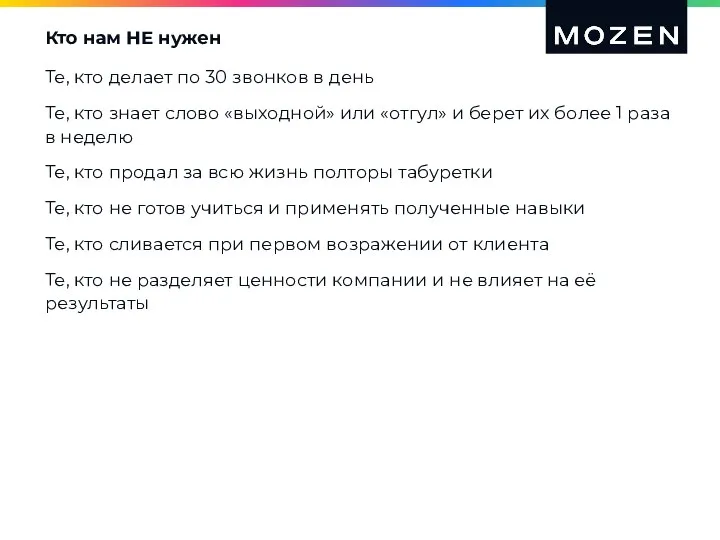 Кто нам НЕ нужен

MOZEN

Те, кто делает по 30 звонков в день

Те, кто знает слово «выходной» или «отгул» и берет их более 1 раза в неделю

Те, кто продал за всю жизнь полторы табуретки

Те, кто не готов учиться и применять полученные навыки

Те, кто сливается при первом возражении от клиента

Те, кто не разделяет ценности компании и не влияет на её результаты